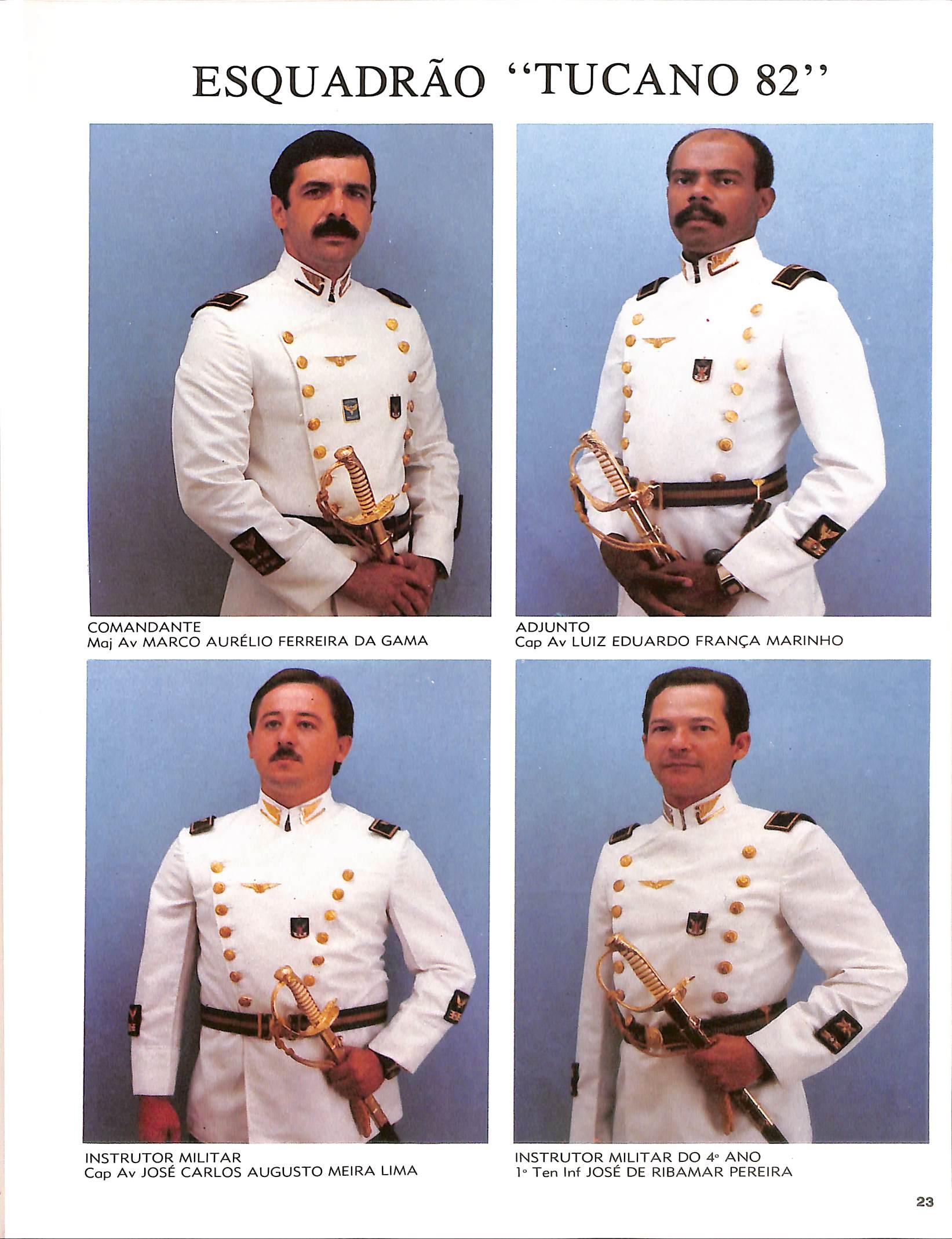 ESQUADRÃO "TUCANO 82"

COMANDANTE
Maj Av MARCO AURÉLIO FERREIRA DA GAMA

ADJUNTO
Cap Av LUIZ EDUARDO FRANÇA MARINHO

INSTRUTOR MILITAR
Cap Av JOSÉ CARLOS AUGUSTO MEIRA LIMA

INSTRUTOR MILITAR DO 4º ANO
1º Ten Inf JOSÉ DE RIBAMAR PEREIRA

23